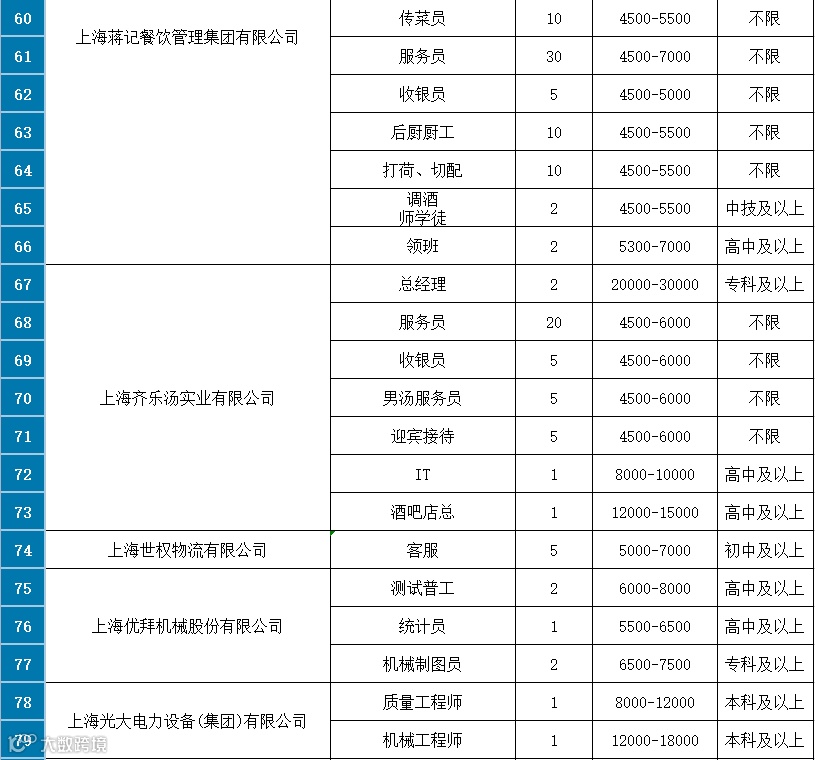 | 60 | 上海蒋记餐饮管理集团有限公司 | 传菜员 | 10 | 4500-5500 | 不限 |
|---|---|---|---|---|---|
| 61 | | 服务员 | 30 | 4500-7000 | 不限 |
| 62 | | 收银员 | 5 | 4500-5000 | 不限 |
| 63 | | 后厨厨工 | 10 | 4500-5500 | 不限 |
| 64 | | 打荷、切配 | 10 | 4500-5500 | 不限 |
| 65 | | 调酒师学徒 | 2 | 4500-5500 | 中技及以上 |
| 66 | | 领班 | 2 | 5300-7000 | 高中及以上 |
| 67 | 上海齐乐汤实业有限公司 | 总经理 | 2 | 20000-30000 | 专科及以上 |
| 68 | | 服务员 | 20 | 4500-6000 | 不限 |
| 69 | | 收银员 | 5 | 4500-6000 | 不限 |
| 70 | | 男汤服务员 | 5 | 4500-6000 | 不限 |
| 71 | | 迎宾接待 | 5 | 4500-6000 | 不限 |
| 72 | | IT | 1 | 8000-10000 | 高中及以上 |
| 73 | | 酒吧店总 | 1 | 12000-15000 | 高中及以上 |
| 74 | 上海世权物流有限公司 | 客服 | 5 | 5000-7000 | 初中及以上 |
| 75 | 上海优拜机械股份有限公司 | 测试普工 | 2 | 6000-8000 | 高中及以上 |
| 76 | | 统计员 | 1 | 5500-6500 | 高中及以上 |
| 77 | | 机械制图员 | 2 | 6500-7500 | 专科及以上 |
| 78 | 上海光大电力设备(集团)有限公司 | 质量工程师 | 1 | 8000-12000 | 本科及以上 |
| 79 | | 机械工程师 | 1 | 12000-18000 | 本科及以上 |

大数跨境